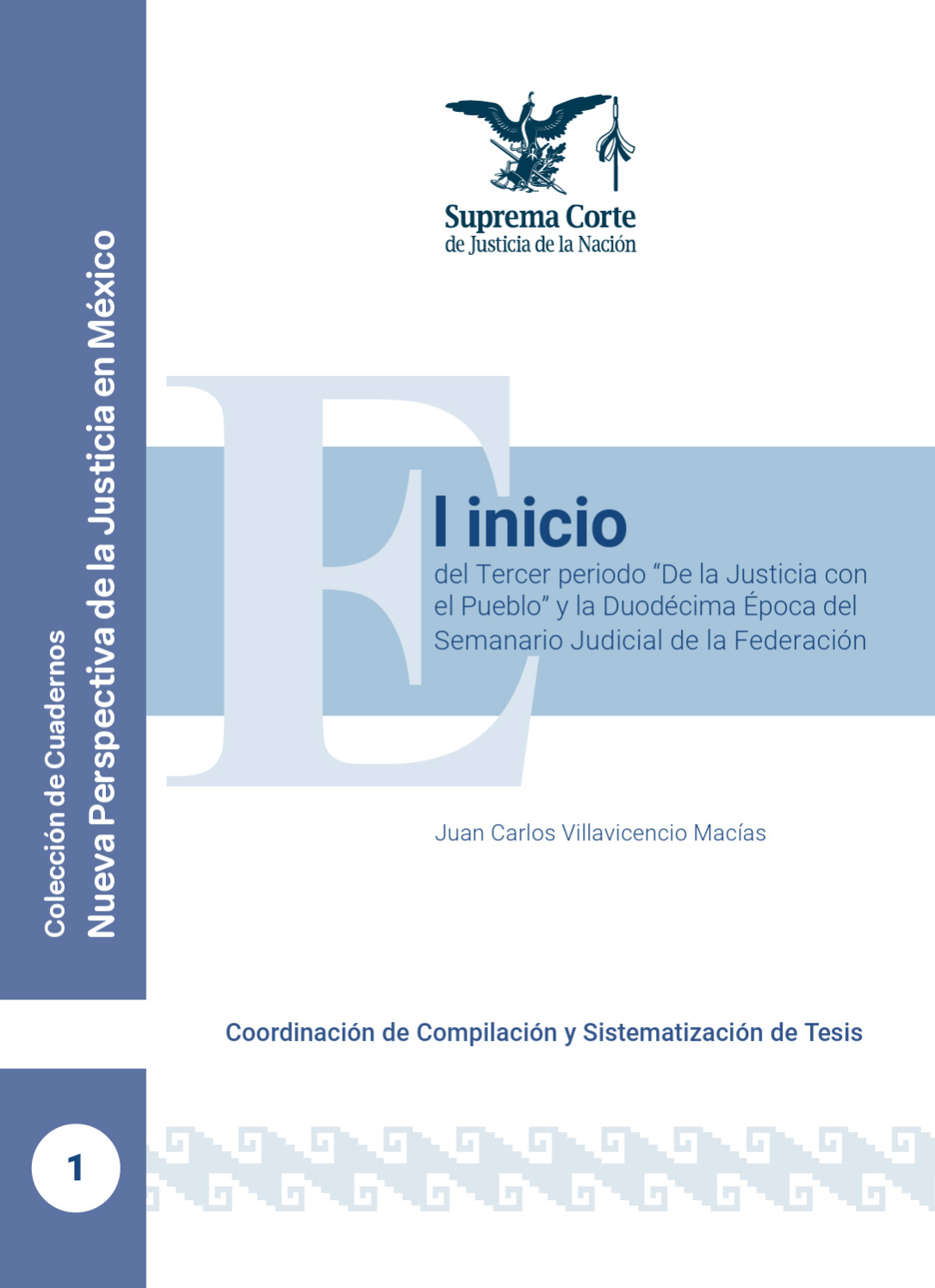 Colección de Cuadernos
Nueva Perspectiva de la Justicia en México

Suprema Corte
de Justicia de la Nación

El inicio
del Tercer periodo "De la Justicia con el Pueblo" y la Duodécima Época del Semanario Judicial de la Federación

Juan Carlos Villavicencio Macías

Coordinación de Compilación y Sistematización de Tesis

1